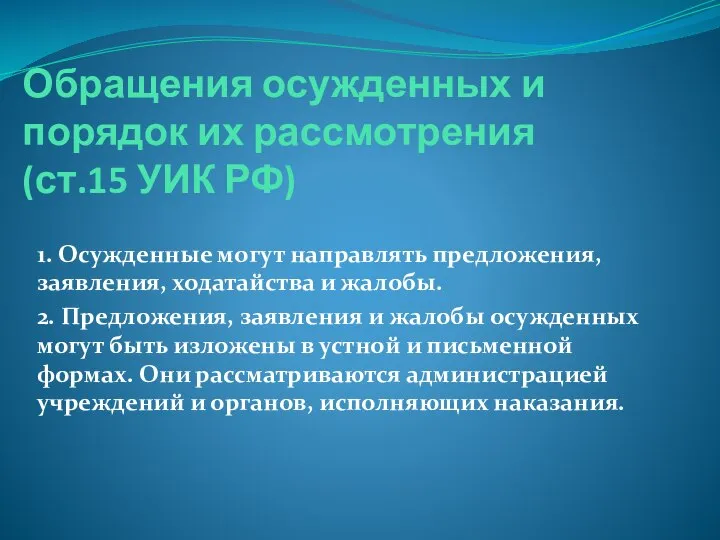 Обращения осужденных и порядок их рассмотрения (ст.15 УИК РФ)

1. Осужденные могут направлять предложения, заявления, ходатайства и жалобы.

2. Предложения, заявления и жалобы осужденных могут быть изложены в устной и письменной формах. Они рассматриваются администрацией учреждений и органов, исполняющих наказания.